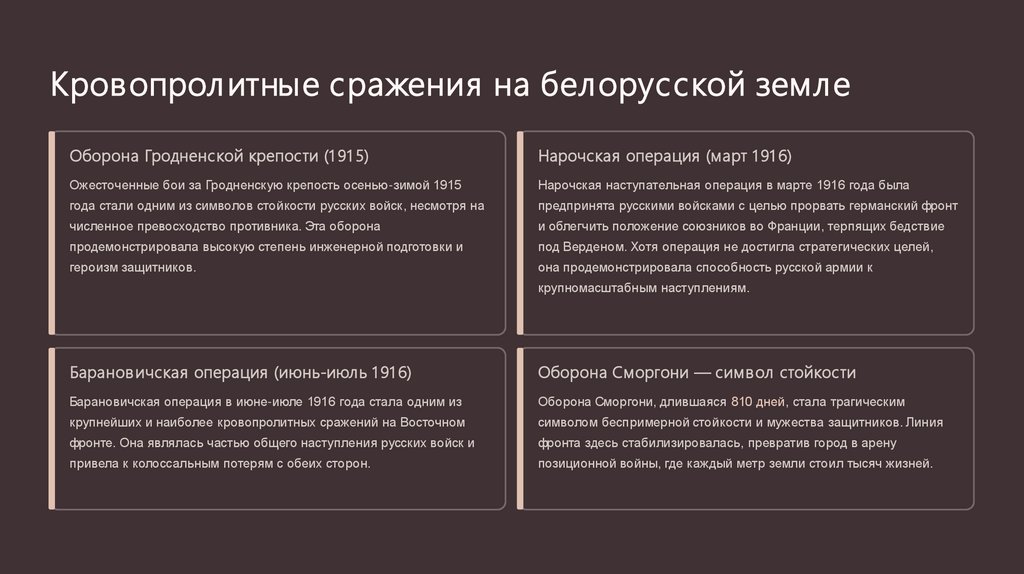 Кровопролитные сражения на белорусской земле

Оборона Гродненской крепости (1915)

Ожесточенные бои за Гродненскую крепость осенью-зимой 1915 года стали одним из символов стойкости русских войск, несмотря на численное превосходство противника. Эта оборона продемонстрировала высокую степень инженерной подготовки и героизм защитников.

Нарочская операция (март 1916)

Нарочская наступательная операция в марте 1916 года была предпринята русскими войсками с целью прорвать германский фронт и облегчить положение союзников во Франции, терпящих бедствие под Верденом. Хотя операция не достигла стратегических целей, она продемонстрировала способность русской армии к крупномасштабным наступлениям.

Барановичская операция (июнь-июль 1916)

Барановичская операция в июне-июле 1916 года стала одним из крупнейших и наиболее кровопролитных сражений на Восточном фронте. Она являлась частью общего наступления русских войск и привела к колоссальным потерям с обеих сторон.

Оборона Сморгони — символ стойкости

Оборона Сморгони, длившаяся 810 дней, стала трагическим символом беспримерной стойкости и мужества защитников. Линия фронта здесь стабилизировалась, превратив город в арену позиционной войны, где каждый метр земли стоил тысяч жизней.